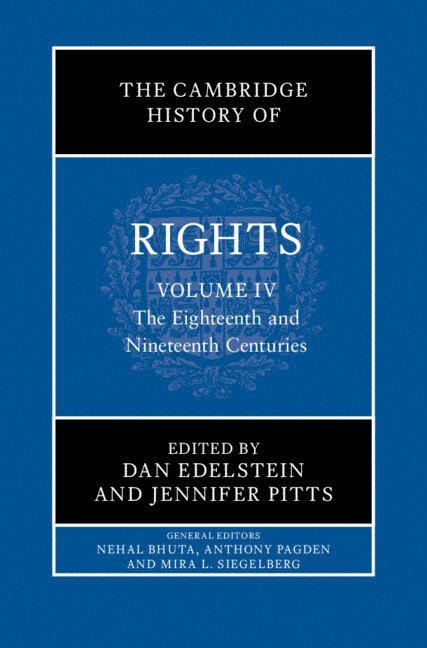 THE CAMBRIDGE HISTORY OF

RIGHTS

VOLUME IV
The Eighteenth and Nineteenth Centuries

EDITED BY
DAN EDELSTEIN
AND JENNIFER PITTS

GENERAL EDITORS
NEHAL BHUTA, ANTHONY PAGDEN
AND MIRA L. SIEGELBERG